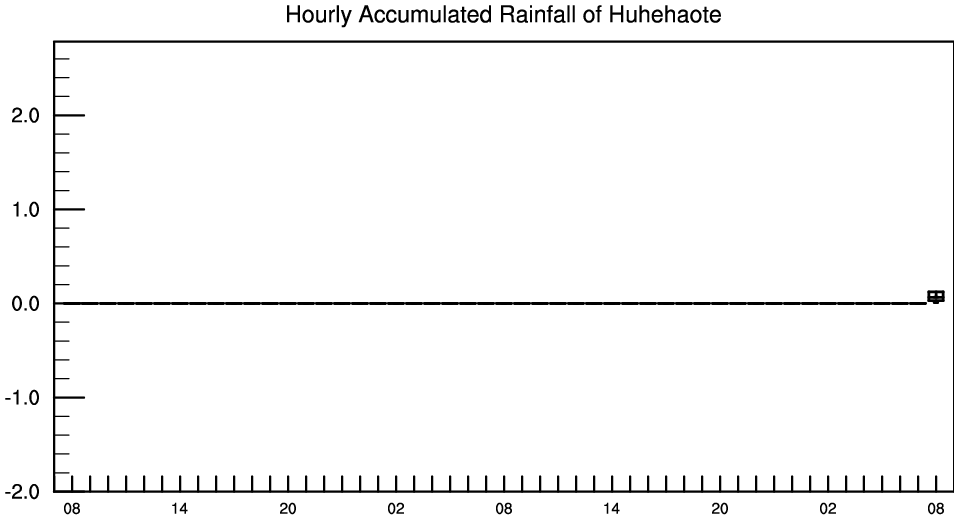 Hourly Accumulated Rainfall of Huhehaote

2.0
1.0
0.0
-1.0
-2.0

08 14 20 02 08 14 20 02 08